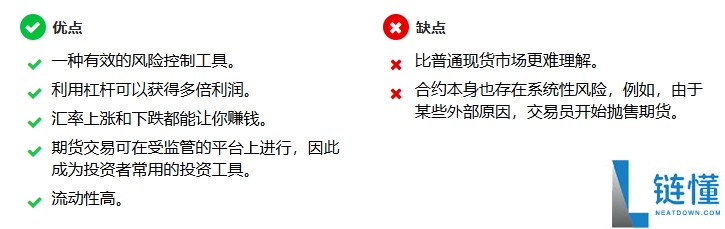 优点

一种有效的风险控制工具。

利用杠杆可以获得多倍利润。

汇率上涨和下跌都能让你赚钱。

期货交易可在受监管的平台上进行，因此成为投资者常用的投资工具。

流动性高。

缺点

比普通现货市场更难理解。

合约本身也存在系统性风险，例如，由于某些外部原因，交易员开始抛售期货。

链懂
NEATDOWN.COM